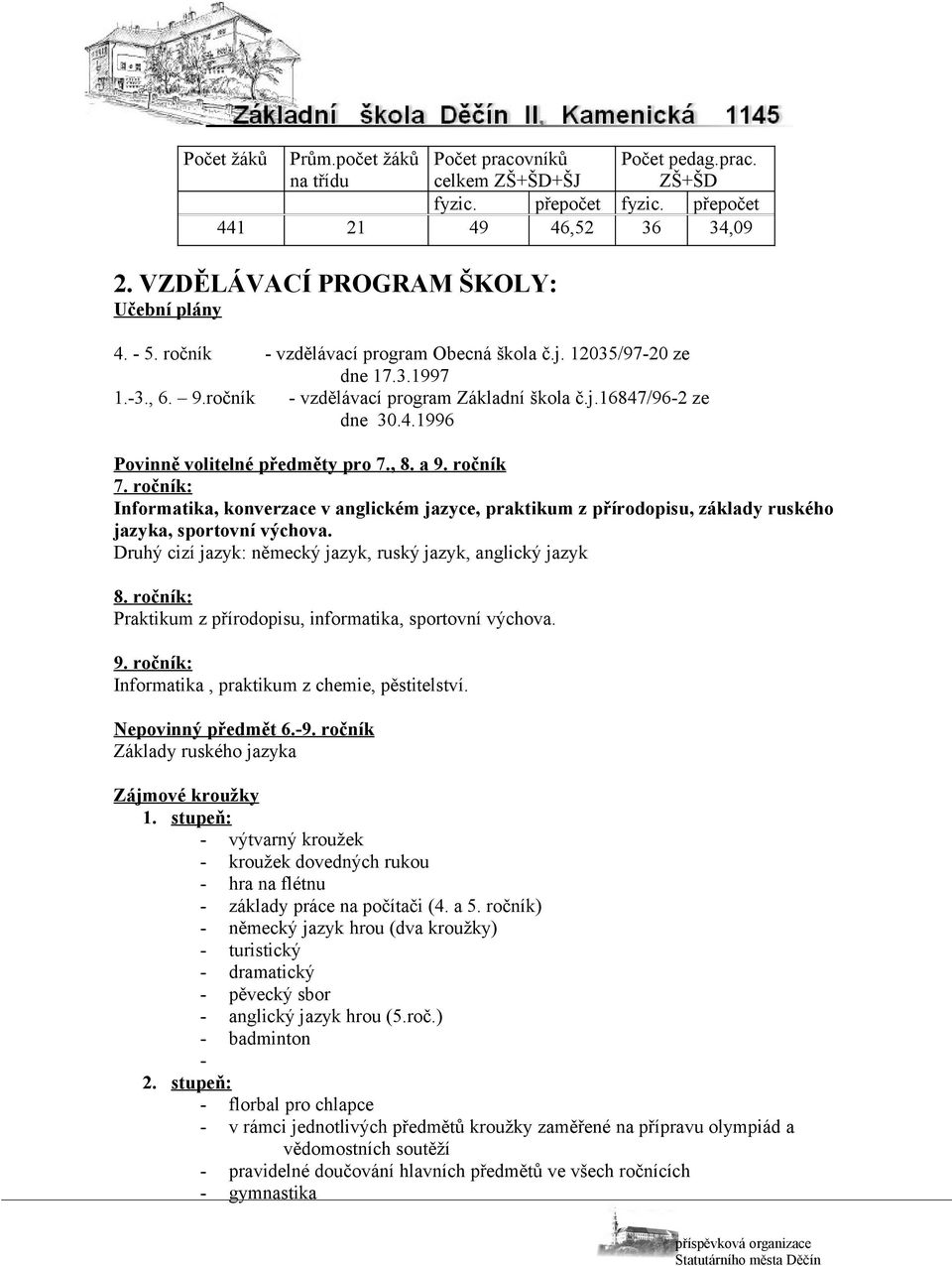 Základní škola Děčín II. Kamenická 1145

| Počet žáků | Prům.počet žáků na třídu | Počet pracovníků celkem ZŠ+ŠD+ŠJ | | Počet pedag.prac. ZŠ+ŠD | |
|---|---|---|---|---|---|
| | | fyzic. | přepočet | fyzic. | přepočet |
| 441 | 21 | 49 | 46,52 | 36 | 34,09 |

2. VZDĚLÁVACÍ PROGRAM ŠKOLY:
Učební plány

4. - 5. ročník - vzdělávací program Obecná škola č.j. 12035/97-20 ze dne 17.3.1997
1.-3., 6. – 9.ročník - vzdělávací program Základní škola č.j.16847/96-2 ze dne 30.4.1996

Povinně volitelné předměty pro 7., 8. a 9. ročník
7. ročník:
Informatika, konverzace v anglickém jazyce, praktikum z přírodopisu, základy ruského jazyka, sportovní výchova.
Druhý cizí jazyk: německý jazyk, ruský jazyk, anglický jazyk

8. ročník:
Praktikum z přírodopisu, informatika, sportovní výchova.

9. ročník:
Informatika , praktikum z chemie, pěstitelství.

Nepovinný předmět 6.-9. ročník
Základy ruského jazyka

Zájmové kroužky
1. stupeň:
- výtvarný kroužek
- kroužek dovedných rukou
- hra na flétnu
- základy práce na počítači (4. a 5. ročník)
- německý jazyk hrou (dva kroužky)
- turistický
- dramatický
- pěvecký sbor
- anglický jazyk hrou (5.roč.)
- badminton
-
2. stupeň:
- florbal pro chlapce
- v rámci jednotlivých předmětů kroužky zaměřené na přípravu olympiád a vědomostních soutěží
- pravidelné doučování hlavních předmětů ve všech ročnících
- gymnastika

příspěvková organizace
Statutárního města Děčín